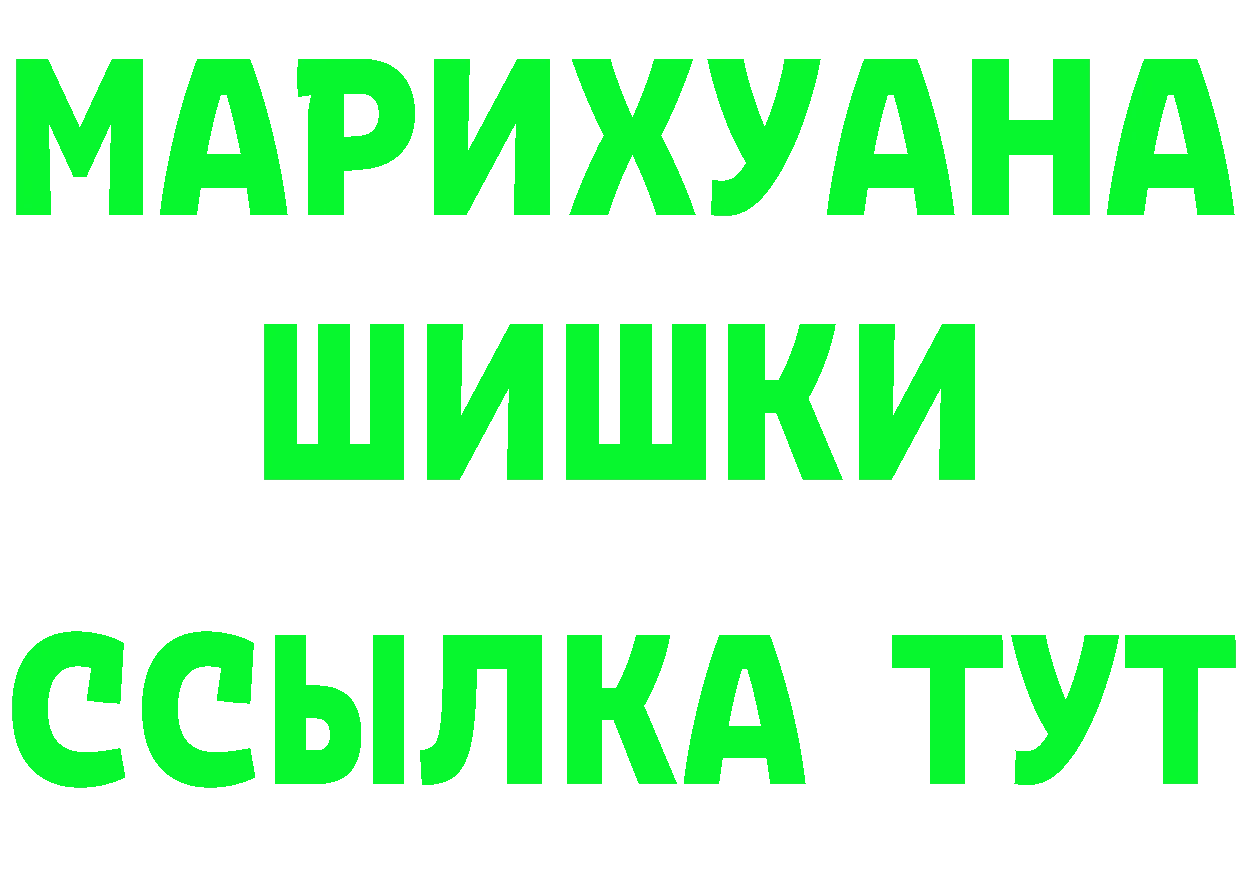 МАРИХУАНА
ШИШКИ
ССЫЛКА ТУТ